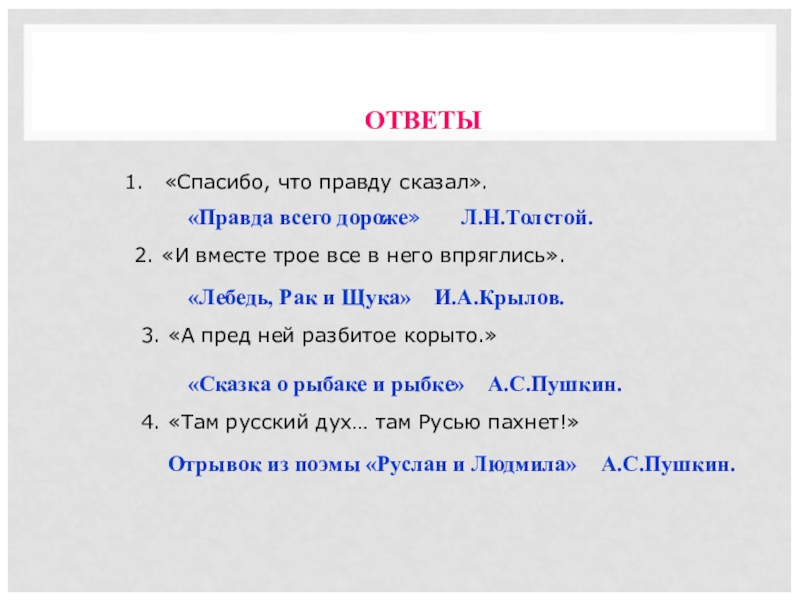 ОТВЕТЫ

1. «Спасибо, что правду сказал».

«Правда всего дороже» Л.Н.Толстой.

2. «И вместе трое все в него впряглись».

«Лебедь, Рак и Щука» И.А.Крылов.

3. «А пред ней разбитое корыто.»

«Сказка о рыбаке и рыбке» А.С.Пушкин.

4. «Там русский дух… там Русью пахнет!»

Отрывок из поэмы «Руслан и Людмила» А.С.Пушкин.